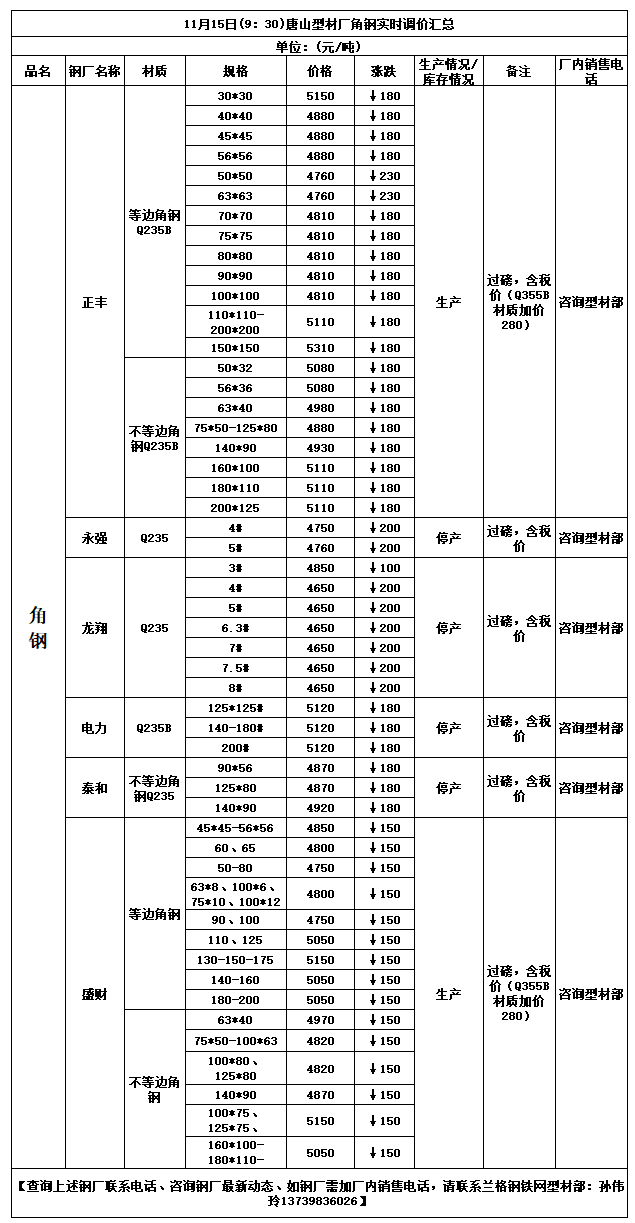 11月15日(9：30)唐山型材厂角钢实时调价汇总

单位：(元/吨)

| 品名 | 钢厂名称 | 材质 | 规格 | 价格 | 涨跌 | 生产情况/库存情况 | 备注 | 厂内销售电话 |
|---|---|---|---|---|---|---|---|---|
| 角钢 | 正丰 | 等边角钢Q235B | 30*30 | 5150 | ↓180 | 生产 | 过磅，含税价（Q355B材质加价280） | 咨询型材部 |
| | | | 40*40 | 4880 | ↓180 | | | |
| | | | 45*45 | 4880 | ↓180 | | | |
| | | | 56*56 | 4880 | ↓180 | | | |
| | | | 50*50 | 4760 | ↓230 | | | |
| | | | 63*63 | 4760 | ↓230 | | | |
| | | | 70*70 | 4810 | ↓180 | | | |
| | | | 75*75 | 4810 | ↓180 | | | |
| | | | 80*80 | 4810 | ↓180 | | | |
| | | | 90*90 | 4810 | ↓180 | | | |
| | | | 100*100 | 4810 | ↓180 | | | |
| | | | 110*110-200*200 | 5110 | ↓180 | | | |
| | | | 150*150 | 5310 | ↓180 | | | |
| | | 不等边角钢Q235B | 50*32 | 5080 | ↓180 | | | |
| | | | 56*36 | 5080 | ↓180 | | | |
| | | | 63*40 | 4980 | ↓180 | | | |
| | | | 75*50-125*80 | 4880 | ↓180 | | | |
| | | | 140*90 | 4930 | ↓180 | | | |
| | | | 160*100 | 5110 | ↓180 | | | |
| | | | 180*110 | 5110 | ↓180 | | | |
| | | | 200*125 | 5110 | ↓180 | | | |
| | 永强 | Q235 | 4# | 4750 | ↓200 | 停产 | 过磅，含税价 | 咨询型材部 |
| | | | 5# | 4760 | ↓200 | | | |
| | 龙翔 | Q235 | 3# | 4850 | ↓100 | 停产 | 过磅，含税价 | 咨询型材部 |
| | | | 4# | 4650 | ↓200 | | | |
| | | | 5# | 4650 | ↓200 | | | |
| | | | 6.3# | 4650 | ↓200 | | | |
| | | | 7# | 4650 | ↓200 | | | |
| | | | 7.5# | 4650 | ↓200 | | | |
| | | | 8# | 4650 | ↓200 | | | |
| | 电力 | Q235B | 125*125# | 5120 | ↓180 | 停产 | 过磅，含税价 | 咨询型材部 |
| | | | 140-180# | 5120 | ↓180 | | | |
| | | | 200# | 5120 | ↓180 | | | |
| | 泰和 | 不等边角钢Q235 | 90*56 | 4870 | ↓180 | 停产 | 过磅，含税价 | 咨询型材部 |
| | | | 125*80 | 4870 | ↓180 | | | |
| | | | 140*90 | 4920 | ↓180 | | | |
| | 盛财 | 等边角钢 | 45*45-56*56 | 4850 | ↓150 | 生产 | 过磅，含税价（Q355B材质加价280） | 咨询型材部 |
| | | | 60、65 | 4800 | ↓150 | | | |
| | | | 50-80 | 4750 | ↓150 | | | |
| | | | 63*8、100*6、75*10、100*12 | 4800 | ↓150 | | | |
| | | | 90、100 | 4750 | ↓150 | | | |
| | | | 110、125 | 5050 | ↓150 | | | |
| | | | 130-150-175 | 5150 | ↓150 | | | |
| | | | 140-160 | 5050 | ↓150 | | | |
| | | | 180-200 | 5050 | ↓150 | | | |
| | | 不等边角钢 | 63*40 | 4970 | ↓150 | | | |
| | | | 75*50-100*63 | 4820 | ↓150 | | | |
| | | | 100*80、125*80 | 4820 | ↓150 | | | |
| | | | 140*90 | 4870 | ↓150 | | | |
| | | | 100*75、125*75、 | 5150 | ↓150 | | | |
| | | | 160*100-180*110- | 5050 | ↓150 | | | |

【查询上述钢厂联系电话、咨询钢厂最新动态、如钢厂需加厂内销售电话，请联系兰格钢铁网型材部：孙伟玲13739836026】